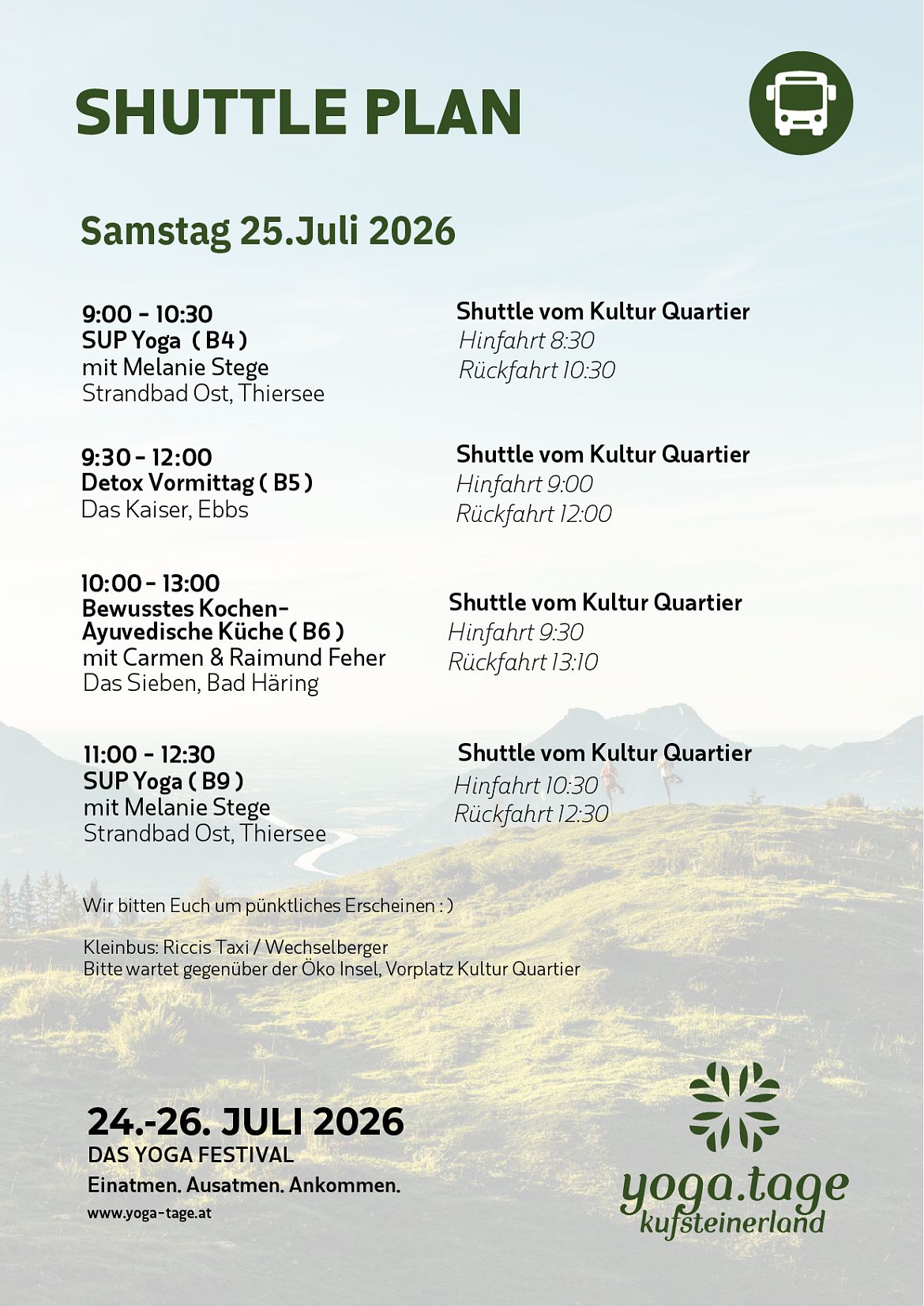 SHUTTLE PLAN

Samstag 25.Juli 2026

9:00 - 10:30
SUP Yoga ( B4 )
mit Melanie Stege
Strandbad Ost, Thiersee

Shuttle vom Kultur Quartier
Hinfahrt 8:30
Rückfahrt 10:30

9:30 - 12:00
Detox Vormittag ( B5 )
Das Kaiser, Ebbs

Shuttle vom Kultur Quartier
Hinfahrt 9:00
Rückfahrt 12:00

10:00 - 13:00
Bewusstes Kochen-
Ayuvedische Küche ( B6 )
mit Carmen & Raimund Feher
Das Sieben, Bad Häring

Shuttle vom Kultur Quartier
Hinfahrt 9:30
Rückfahrt 13:10

11:00 - 12:30
SUP Yoga ( B9 )
mit Melanie Stege
Strandbad Ost, Thiersee

Shuttle vom Kultur Quartier
Hinfahrt 10:30
Rückfahrt 12:30

Wir bitten Euch um pünktliches Erscheinen : )

Kleinbus: Riccis Taxi / Wechselberger
Bitte wartet gegenüber der Öko Insel, Vorplatz Kultur Quartier

24.-26. JULI 2026
DAS YOGA FESTIVAL
Einatmen. Ausatmen. Ankommen.
www.yoga-tage.at

yoga.tage
kufsteinerland